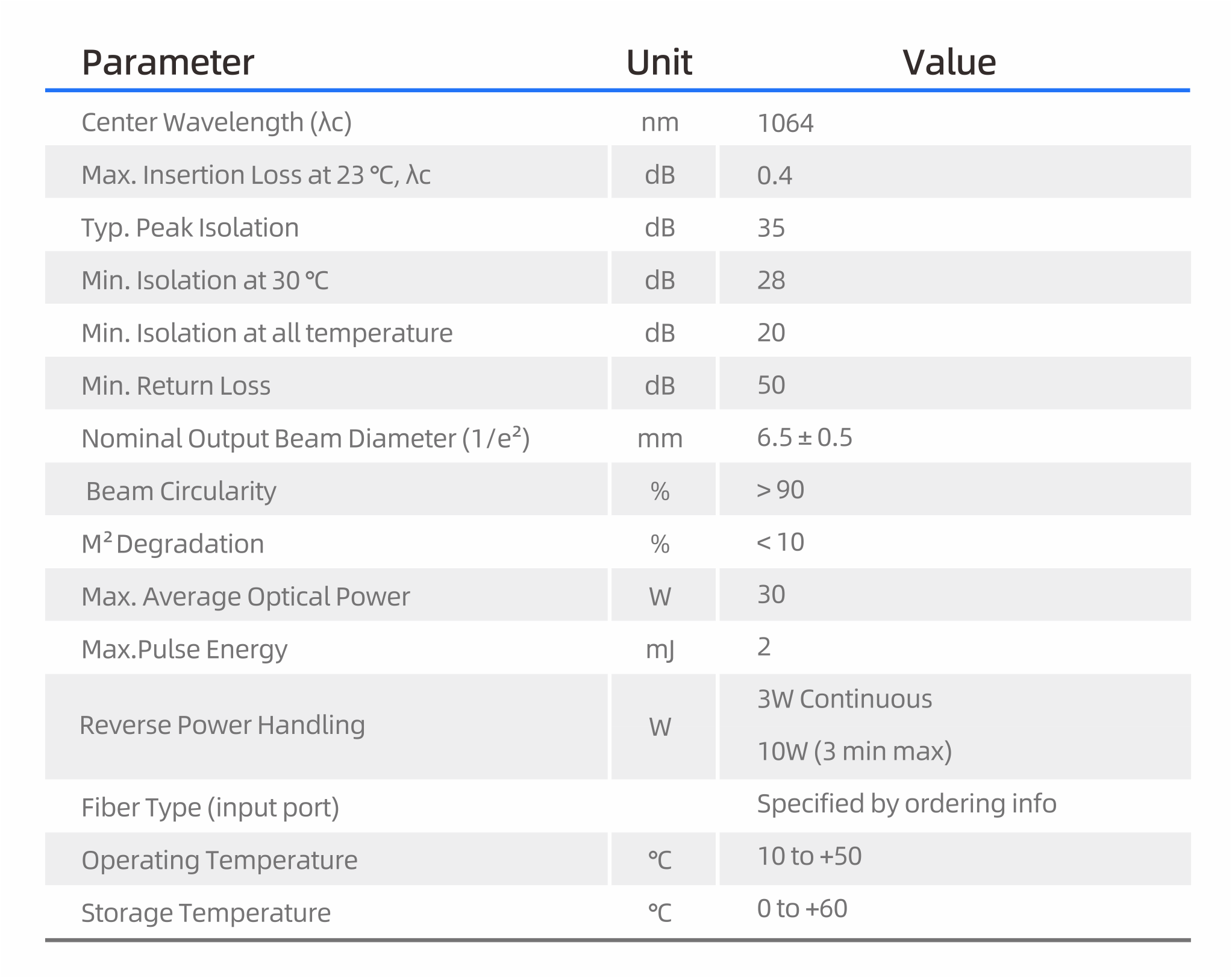 | Parameter | Unit | Value |
|---|---|---|
| Center Wavelength (λc) | nm | 1064 |
| Max. Insertion Loss at 23 ℃, λc | dB | 0.4 |
| Typ. Peak Isolation | dB | 35 |
| Min. Isolation at 30 ℃ | dB | 28 |
| Min. Isolation at all temperature | dB | 20 |
| Min. Return Loss | dB | 50 |
| Nominal Output Beam Diameter ($1/e^2$) | mm | 6.5 ± 0.5 |
| Beam Circularity | % | > 90 |
| $M^2$ Degradation | % | < 10 |
| Max. Average Optical Power | W | 30 |
| Max.Pulse Energy | mJ | 2 |
| Reverse Power Handling | W | 3W Continuous 10W (3 min max) |
| Fiber Type (input port) | | Specified by ordering info |
| Operating Temperature | ℃ | 10 to +50 |
| Storage Temperature | ℃ | 0 to +60 |